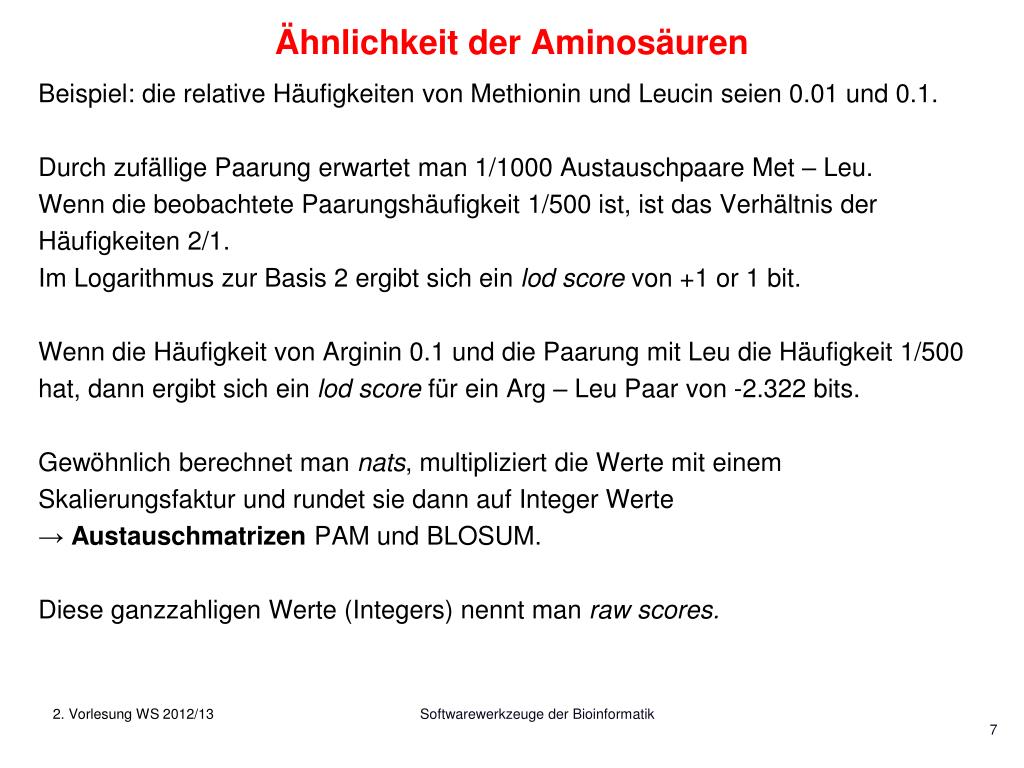 Ähnlichkeit der Aminosäuren

Beispiel: die relative Häufigkeiten von Methionin und Leucin seien 0.01 und 0.1.

Durch zufällige Paarung erwartet man 1/1000 Austauschpaare Met – Leu.
Wenn die beobachtete Paarungshäufigkeit 1/500 ist, ist das Verhältnis der Häufigkeiten 2/1.
Im Logarithmus zur Basis 2 ergibt sich ein lod score von +1 or 1 bit.

Wenn die Häufigkeit von Arginin 0.1 und die Paarung mit Leu die Häufigkeit 1/500 hat, dann ergibt sich ein lod score für ein Arg – Leu Paar von -2.322 bits.

Gewöhnlich berechnet man nats, multipliziert die Werte mit einem Skalierungsfaktur und rundet sie dann auf Integer Werte
→ Austauschmatrizen PAM und BLOSUM.

Diese ganzzahligen Werte (Integers) nennt man raw scores.

2. Vorlesung WS 2012/13

Softwarewerkzeuge der Bioinformatik

7